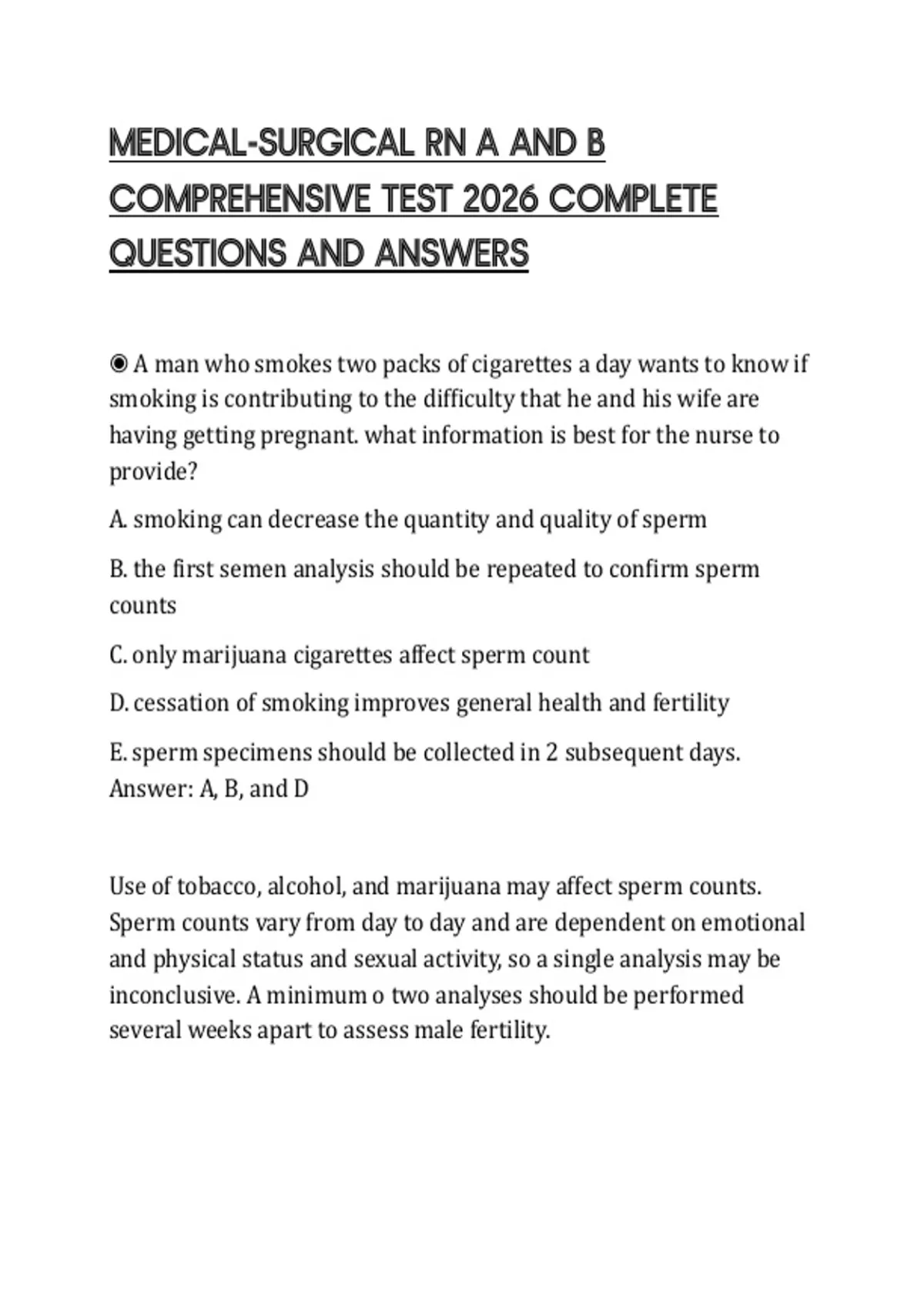 MEDICAL-SURGICAL RN A AND B COMPREHENSIVE TEST 2026 COMPLETE QUESTIONS AND ANSWERS

◉ A man who smokes two packs of cigarettes a day wants to know if smoking is contributing to the difficulty that he and his wife are having getting pregnant. what information is best for the nurse to provide?

A. smoking can decrease the quantity and quality of sperm

B. the first semen analysis should be repeated to confirm sperm counts

C. only marijuana cigarettes affect sperm count

D. cessation of smoking improves general health and fertility

E. sperm specimens should be collected in 2 subsequent days.
Answer: A, B, and D

Use of tobacco, alcohol, and marijuana may affect sperm counts. Sperm counts vary from day to day and are dependent on emotional and physical status and sexual activity, so a single analysis may be inconclusive. A minimum o two analyses should be performed several weeks apart to assess male fertility.